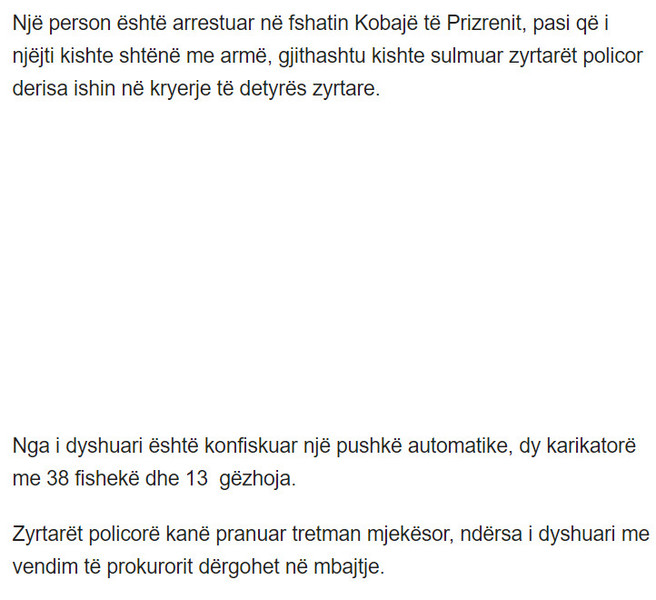 Një person është arrestuar në fshatin Kobajë të Prizrenit, pasi që i njëjti kishte shtënë me armë, gjithashtu kishte sulmuar zyrtarët policor derisa ishin në kryerje të detyrës zyrtare.

Nga i dyshuari është konfiskuar një pushkë automatike, dy karikatorë me 38 fishekë dhe 13 gëzhoja.

Zyrtarët policorë kanë pranuar tretman mjekësor, ndërsa i dyshuari me vendim të prokurorit dërgohet në mbajtje.